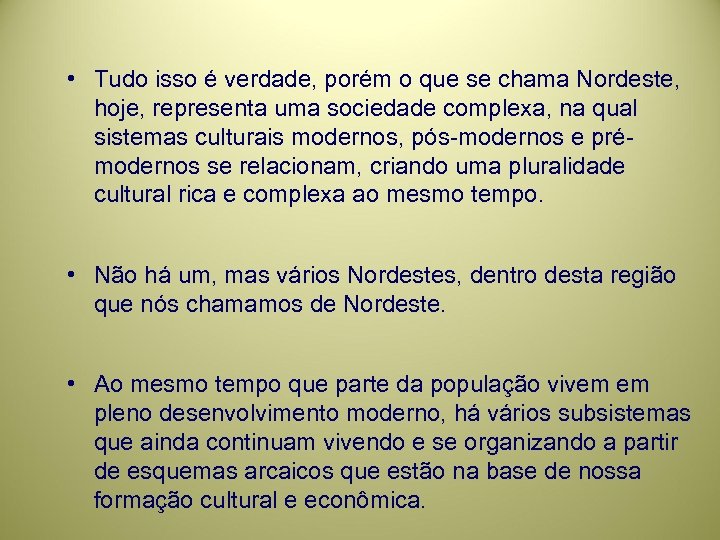 • Tudo isso é verdade, porém o que se chama Nordeste, hoje, representa uma sociedade complexa, na qual sistemas culturais modernos, pós-modernos e pré-modernos se relacionam, criando uma pluralidade cultural rica e complexa ao mesmo tempo.

• Não há um, mas vários Nordestes, dentro desta região que nós chamamos de Nordeste.

• Ao mesmo tempo que parte da população vivem em pleno desenvolvimento moderno, há vários subsistemas que ainda continuam vivendo e se organizando a partir de esquemas arcaicos que estão na base de nossa formação cultural e econômica.